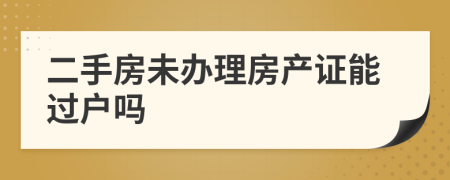 二手房未办理房产证能过户吗